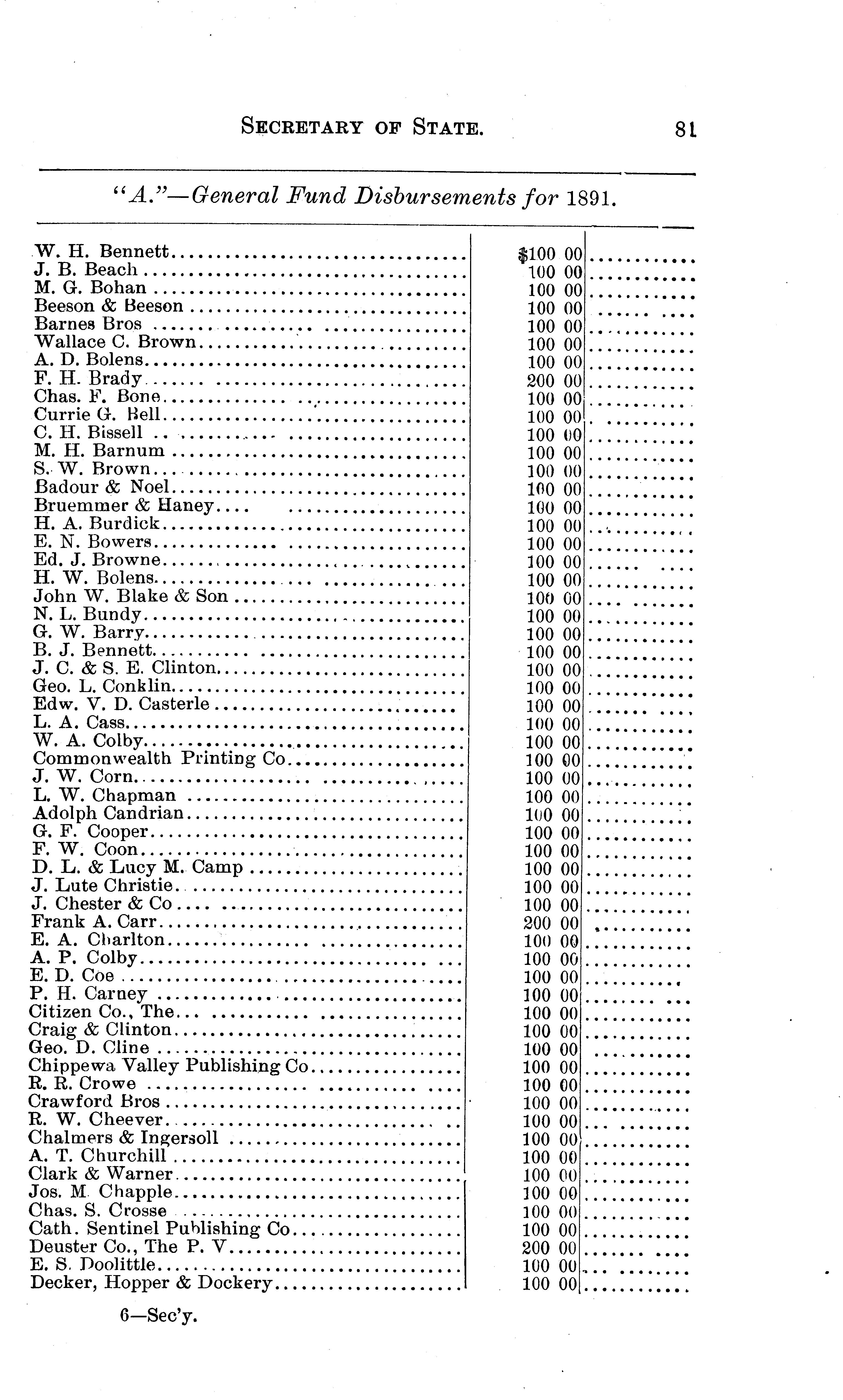 SECRETARY OF STATE. 81

"A."—General Fund Disbursements for 1891.

| | | |
|---|---|---|
| W. H. Bennett | $100 00 | |
| J. B. Beach | 100 00 | |
| M. G. Bohan | 100 00 | |
| Beeson & Beeson | 100 00 | |
| Barnes Bros | 100 00 | |
| Wallace C. Brown | 100 00 | |
| A. D. Bolens | 100 00 | |
| F. H. Brady | 200 00 | |
| Chas. F. Bone | 100 00 | |
| Currie G. Bell | 100 00 | |
| C. H. Bissell | 100 00 | |
| M. H. Barnum | 100 00 | |
| S. W. Brown | 100 00 | |
| Badour & Noel | 100 00 | |
| Bruemmer & Haney | 100 00 | |
| H. A. Burdick | 100 00 | |
| E. N. Bowers | 100 00 | |
| Ed. J. Browne | 100 00 | |
| H. W. Bolens | 100 00 | |
| John W. Blake & Son | 100 00 | |
| N. L. Bundy | 100 00 | |
| G. W. Barry | 100 00 | |
| B. J. Bennett | 100 00 | |
| J. C. & S. E. Clinton | 100 00 | |
| Geo. L. Conklin | 100 00 | |
| Edw. V. D. Casterle | 100 00 | |
| L. A. Cass | 100 00 | |
| W. A. Colby | 100 00 | |
| Commonwealth Printing Co | 100 00 | |
| J. W. Corn | 100 00 | |
| L. W. Chapman | 100 00 | |
| Adolph Candrian | 100 00 | |
| G. F. Cooper | 100 00 | |
| F. W. Coon | 100 00 | |
| D. L. & Lucy M. Camp | 100 00 | |
| J. Lute Christie | 100 00 | |
| J. Chester & Co | 100 00 | |
| Frank A. Carr | 200 00 | |
| E. A. Charlton | 100 00 | |
| A. P. Colby | 100 00 | |
| E. D. Coe | 100 00 | |
| P. H. Carney | 100 00 | |
| Citizen Co., The | 100 00 | |
| Craig & Clinton | 100 00 | |
| Geo. D. Cline | 100 00 | |
| Chippewa Valley Publishing Co | 100 00 | |
| R. R. Crowe | 100 00 | |
| Crawford Bros | 100 00 | |
| R. W. Cheever | 100 00 | |
| Chalmers & Ingersoll | 100 00 | |
| A. T. Churchill | 100 00 | |
| Clark & Warner | 100 00 | |
| Jos. M. Chapple | 100 00 | |
| Chas. S. Crosse | 100 00 | |
| Cath. Sentinel Publishing Co | 100 00 | |
| Deuster Co., The P. V | 200 00 | |
| E. S. Doolittle | 100 00 | |
| Decker, Hopper & Dockery | 100 00 | |

6—Sec'y.